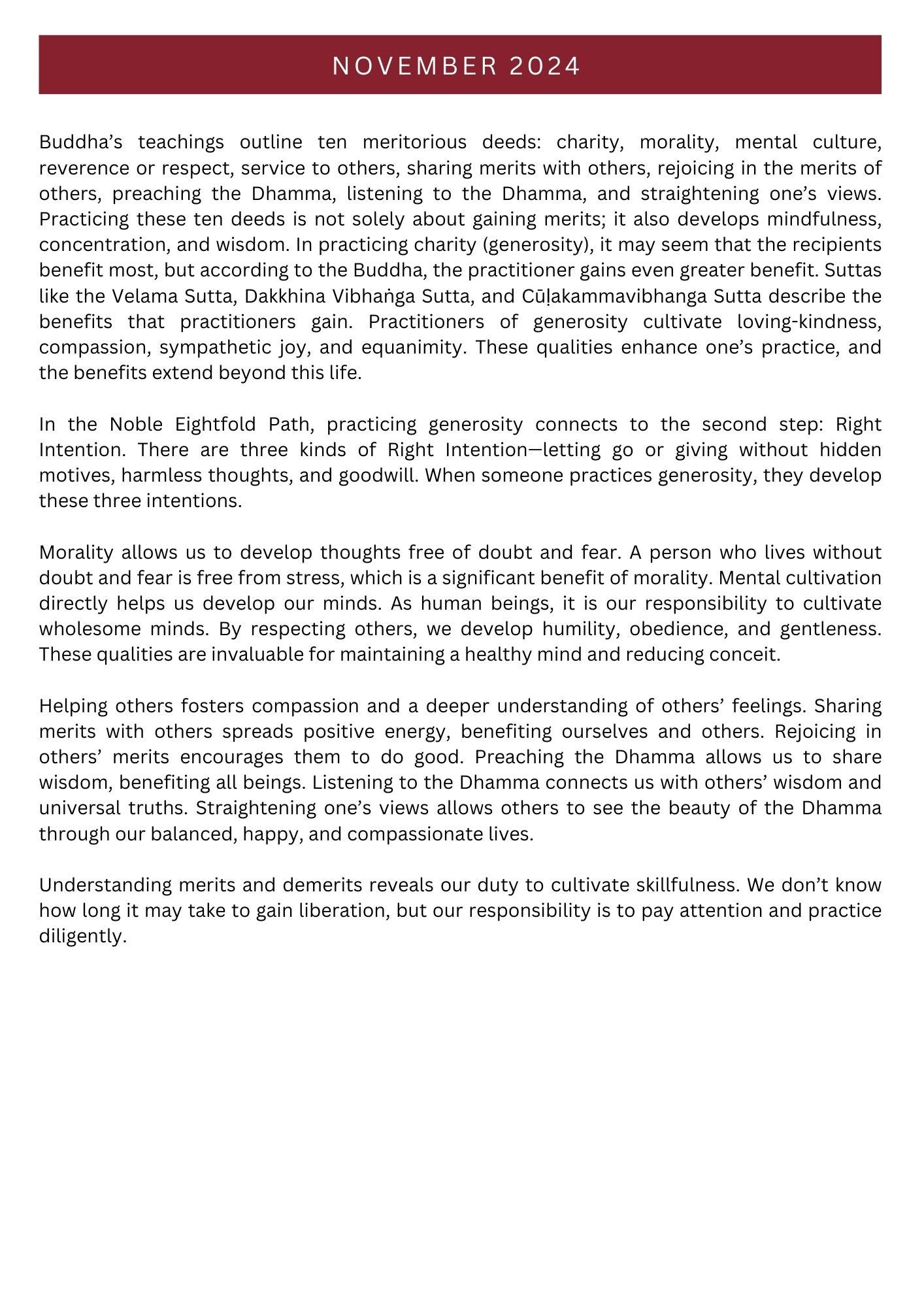 NOVEMBER 2024

Buddha’s teachings outline ten meritorious deeds: charity, morality, mental culture, reverence or respect, service to others, sharing merits with others, rejoicing in the merits of others, preaching the Dhamma, listening to the Dhamma, and straightening one’s views. Practicing these ten deeds is not solely about gaining merits; it also develops mindfulness, concentration, and wisdom. In practicing charity (generosity), it may seem that the recipients benefit most, but according to the Buddha, the practitioner gains even greater benefit. Suttas like the Velama Sutta, Dakkhina Vibhaṅga Sutta, and Cūḷakammavibhanga Sutta describe the benefits that practitioners gain. Practitioners of generosity cultivate loving-kindness, compassion, sympathetic joy, and equanimity. These qualities enhance one’s practice, and the benefits extend beyond this life.

In the Noble Eightfold Path, practicing generosity connects to the second step: Right Intention. There are three kinds of Right Intention—letting go or giving without hidden motives, harmless thoughts, and goodwill. When someone practices generosity, they develop these three intentions.

Morality allows us to develop thoughts free of doubt and fear. A person who lives without doubt and fear is free from stress, which is a significant benefit of morality. Mental cultivation directly helps us develop our minds. As human beings, it is our responsibility to cultivate wholesome minds. By respecting others, we develop humility, obedience, and gentleness. These qualities are invaluable for maintaining a healthy mind and reducing conceit.

Helping others fosters compassion and a deeper understanding of others’ feelings. Sharing merits with others spreads positive energy, benefiting ourselves and others. Rejoicing in others’ merits encourages them to do good. Preaching the Dhamma allows us to share wisdom, benefiting all beings. Listening to the Dhamma connects us with others’ wisdom and universal truths. Straightening one’s views allows others to see the beauty of the Dhamma through our balanced, happy, and compassionate lives.

Understanding merits and demerits reveals our duty to cultivate skillfulness. We don’t know how long it may take to gain liberation, but our responsibility is to pay attention and practice diligently.